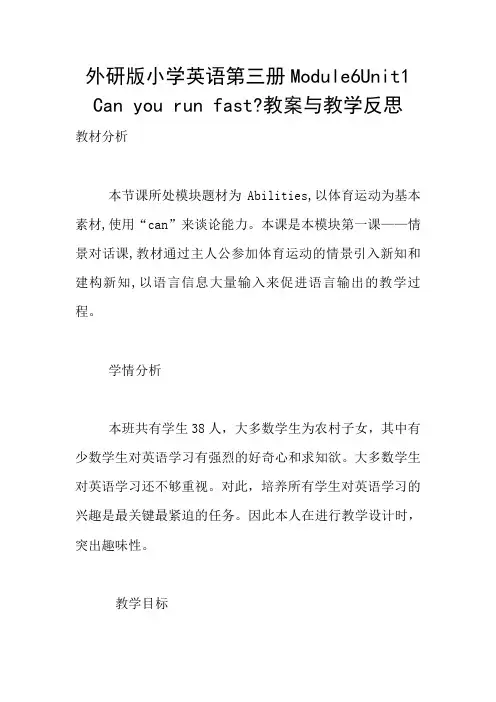 外研版小学英语第三册Module6Unit1 Can you run fast?教案与教学反思

教材分析

本节课所处模块题材为 Abilities,以体育运动为基本素材,使用“can”来谈论能力。本课是本模块第一课——情景对话课,教材通过主人公参加体育运动的情景引入新知和建构新知,以语言信息大量输入来促进语言输出的教学过程。

学情分析

本班共有学生38人，大多数学生为农村子女，其中有少数学生对英语学习有强烈的好奇心和求知欲。大多数学生对英语学习还不够重视。对此，培养所有学生对英语学习的兴趣是最关键最紧迫的任务。因此本人在进行教学设计时，突出趣味性。

教学目标